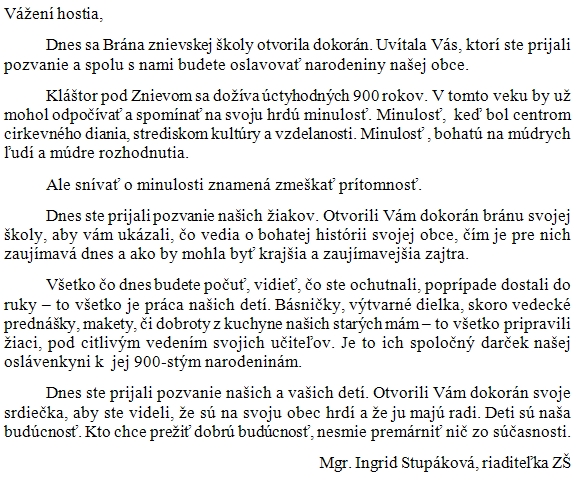 Vážení hostia,

Dnes sa Brána znievskej školy otvorila dokorán. Uvítala Vás, ktorí ste prijali pozvanie a spolu s nami budete oslavovať narodeniny našej obce.

Kláštor pod Znievom sa dožíva úctyhodných 900 rokov. V tomto veku by už mohol odpočívať a spomínať na svoju hrdú minulosť. Minulosť, keď bol centrom cirkevného diania, strediskom kultúry a vzdelanosti. Minulosť , bohatú na múdrych ľudí a múdre rozhodnutia.

Ale snívať o minulosti znamená zmeškať prítomnosť.

Dnes ste prijali pozvanie našich žiakov. Otvorili Vám dokorán bránu svojej školy, aby vám ukázali, čo vedia o bohatej histórii svojej obce, čím je pre nich zaujímavá dnes a ako by mohla byť krajšia a zaujímavejšia zajtra.

Všetko čo dnes budete počuť, vidieť, čo ste ochutnali, poprípade dostali do ruky – to všetko je práca našich detí. Básničky, výtvarné dielka, skoro vedecké prednášky, makety, či dobroty z kuchyne našich starých mám – to všetko pripravili žiaci, pod citlivým vedením svojich učiteľov. Je to ich spoločný darček našej oslávenkyni k jej 900-stým narodeninám.

Dnes ste prijali pozvanie našich a vašich detí. Otvorili Vám dokorán svoje srdiečka, aby ste videli, že sú na svoju obec hrdí a že ju majú radi. Deti sú naša budúcnosť. Kto chce prežiť dobrú budúcnosť, nesmie premárniť nič zo súčasnosti.

Mgr. Ingrid Stupáková, riaditeľka ZŠ